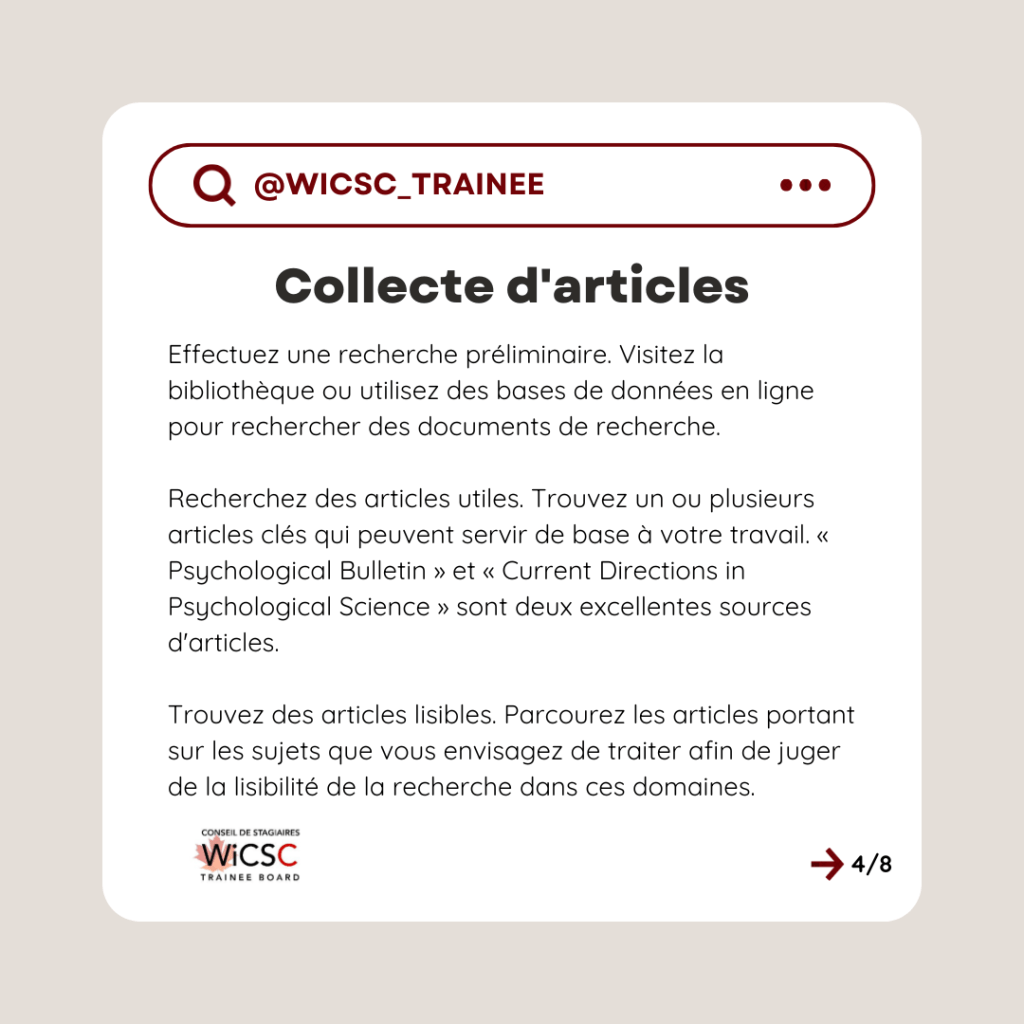 @WICSC_TRAINEE

Collecte d'articles

Effectuez une recherche préliminaire. Visitez la bibliothèque ou utilisez des bases de données en ligne pour rechercher des documents de recherche.

Recherchez des articles utiles. Trouvez un ou plusieurs articles clés qui peuvent servir de base à votre travail. « Psychological Bulletin » et « Current Directions in Psychological Science » sont deux excellentes sources d'articles.

Trouvez des articles lisibles. Parcourez les articles portant sur les sujets que vous envisagez de traiter afin de juger de la lisibilité de la recherche dans ces domaines.

CONSEIL DE STAGIAIRES
WiCSC
TRAINEE BOARD

4/8